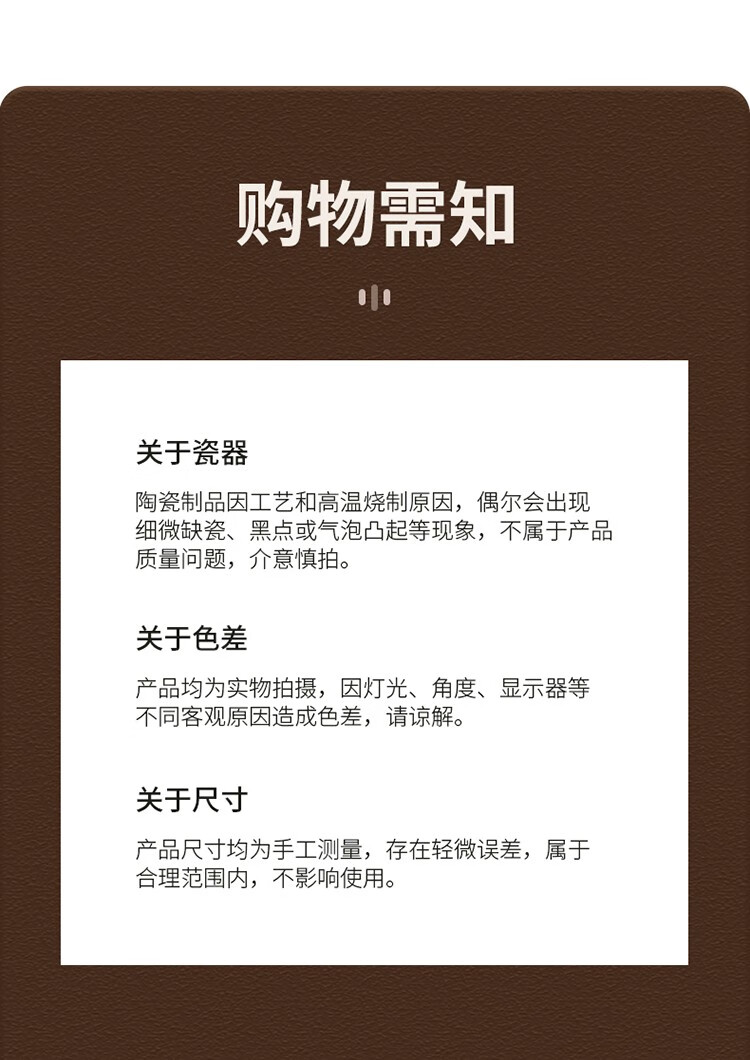 购物需知

关于瓷器

陶瓷制品因工艺和高温烧制原因，偶尔会出现细微缺瓷、黑点或气泡凸起等现象，不属于产品质量问题，介意慎拍。

关于色差

产品均为实物拍摄，因灯光、角度、显示器等不同客观原因造成色差，请谅解。

关于尺寸

产品尺寸均为手工测量，存在轻微误差，属于合理范围内，不影响使用。